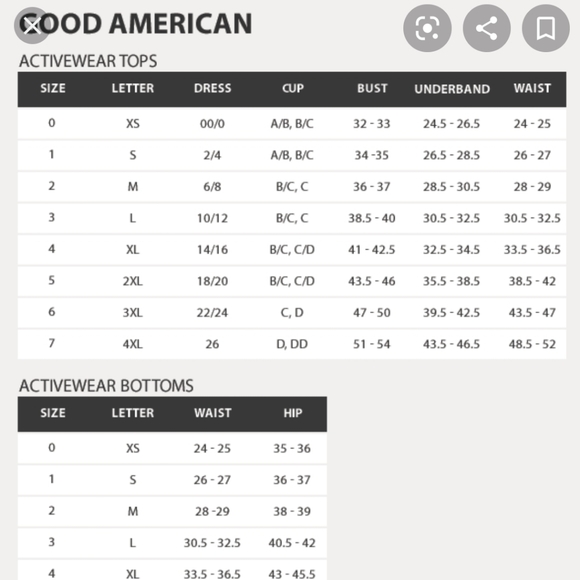 GOOD AMERICAN

ACTIVEWEAR TOPS

| SIZE | LETTER | DRESS | CUP | BUST | UNDERBAND | WAIST |
|---|---|---|---|---|---|---|
| 0 | XS | 00/0 | A/B, B/C | 32 - 33 | 24.5 - 26.5 | 24 - 25 |
| 1 | S | 2/4 | A/B, B/C | 34 -35 | 26.5 - 28.5 | 26 - 27 |
| 2 | M | 6/8 | B/C, C | 36 - 37 | 28.5 - 30.5 | 28 - 29 |
| 3 | L | 10/12 | B/C, C | 38.5 - 40 | 30.5 - 32.5 | 30.5 - 32.5 |
| 4 | XL | 14/16 | B/C, C/D | 41 - 42.5 | 32.5 - 34.5 | 33.5 - 36.5 |
| 5 | 2XL | 18/20 | B/C, C/D | 43.5 - 46 | 35.5 - 38.5 | 38.5 - 42 |
| 6 | 3XL | 22/24 | C, D | 47 - 50 | 39.5 - 42.5 | 43.5 - 47 |
| 7 | 4XL | 26 | D, DD | 51 - 54 | 43.5 - 46.5 | 48.5 - 52 |

ACTIVEWEAR BOTTOMS

| SIZE | LETTER | WAIST | HIP |
|---|---|---|---|
| 0 | XS | 24 - 25 | 35 - 36 |
| 1 | S | 26 - 27 | 36 - 37 |
| 2 | M | 28 -29 | 38 - 39 |
| 3 | L | 30.5 - 32.5 | 40.5 - 42 |
| 4 | XL | 33.5 - 36.5 | 43 - 45.5 |